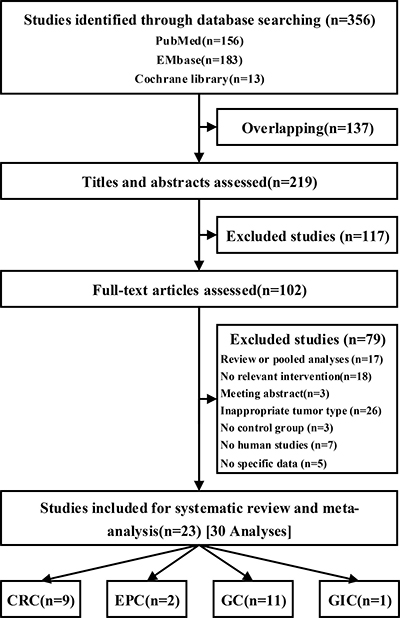 Studies identified through database searching (n=356)
PubMed(n=156)
EMbase(n=183)
Cochrane library(n=13)

Overlapping(n=137)

Titles and abstracts assessed(n=219)

Excluded studies (n=117)

Full-text articles assessed(n=102)

Excluded studies (n=79)
Review or pooled analyses (n=17)
No relevant intervention(n=18)
Meeting abstract(n=3)
Inappropriate tumor type (n=26)
No control group (n=3)
No human studies (n=7)
No specific data (n=5)

Studies included for systematic review and meta-analysis(n=23) [30 Analyses]

CRC(n=9)

EPC(n=2)

GC(n=11)

GIC(n=1)